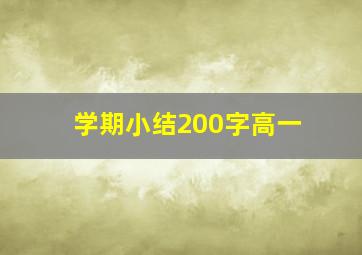 学期小结200字高一